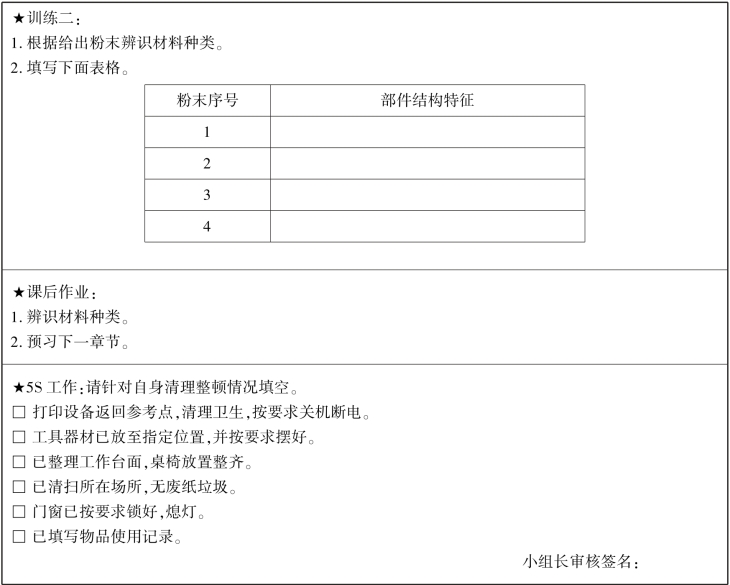 ★训练二：
1. 根据给出粉末辨识材料种类。
2. 填写下面表格。

| 粉末序号 | 部件结构特征 |
|---|---|
| 1 | |
| 2 | |
| 3 | |
| 4 | |

★课后作业：
1. 辨识材料种类。
2. 预习下一章节。

★5S 工作：请针对自身清理整顿情况填空。
□ 打印设备返回参考点，清理卫生，按要求关机断电。
□ 工具器材已放至指定位置，并按要求摆好。
□ 已整理工作台面，桌椅放置整齐。
□ 已清扫所在场所，无废纸垃圾。
□ 门窗已按要求锁好，熄灯。
□ 已填写物品使用记录。

小组长审核签名：